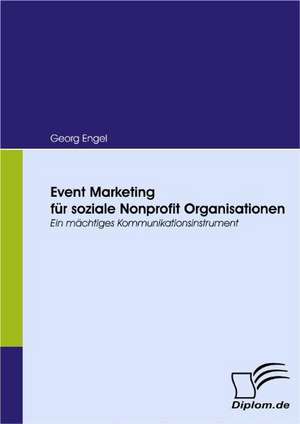 Georg Engel

Event Marketing
für soziale Nonprofit Organisationen
Ein mächtiges Kommunikationsinstrument

Diplom.de